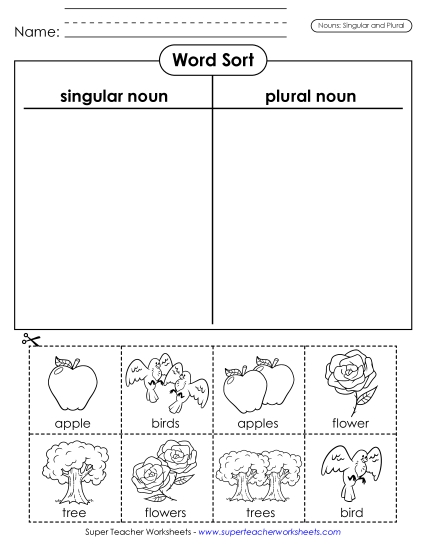 Name:

Nouns: Singular and Plural

Word Sort

| singular noun | plural noun |
|---|---|
| | |

| apple | birds | apples | flower |
|---|---|---|---|
| tree | flowers | trees | bird |

Super Teacher Worksheets - www.superteacherworksheets.com